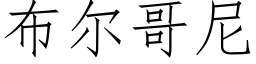 布尔哥尼